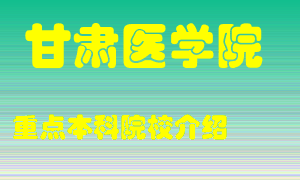 甘肃医学院

重点本科院校介绍